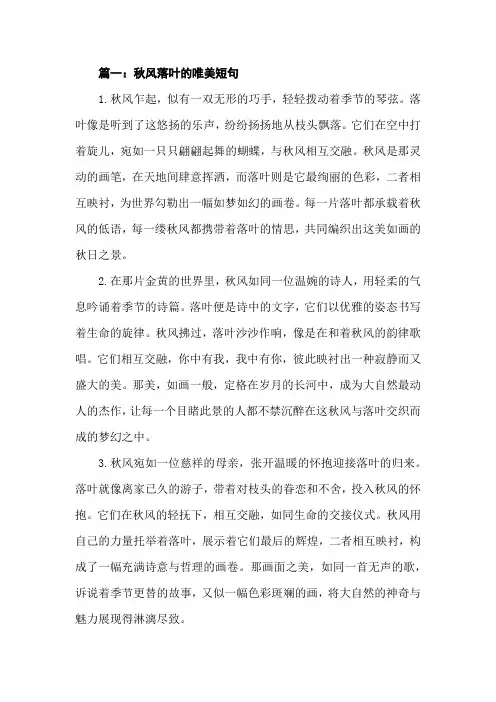 篇一：秋风落叶的唯美短句

1.秋风乍起，似有一双无形的巧手，轻轻拨动着季节的琴弦。落叶像是听到了这悠扬的乐声，纷纷扬扬地从枝头飘落。它们在空中打着旋儿，宛如一只只翩翩起舞的蝴蝶，与秋风相互交融。秋风是那灵动的画笔，在天地间肆意挥洒，而落叶则是它最绚丽的色彩，二者相互映衬，为世界勾勒出一幅如梦如幻的画卷。每一片落叶都承载着秋风的低语，每一缕秋风都携带着落叶的情思，共同编织出这美如画的秋日之景。

2.在那片金黄的世界里，秋风如同一位温婉的诗人，用轻柔的气息吟诵着季节的诗篇。落叶便是诗中的文字，它们以优雅的姿态书写着生命的旋律。秋风拂过，落叶沙沙作响，像是在和着秋风的韵律歌唱。它们相互交融，你中有我，我中有你，彼此映衬出一种寂静而又盛大的美。那美，如画一般，定格在岁月的长河中，成为大自然最动人的杰作，让每一个目睹此景的人都不禁沉醉在这秋风与落叶交织而成的梦幻之中。

3.秋风宛如一位慈祥的母亲，张开温暖的怀抱迎接落叶的归来。落叶就像离家已久的游子，带着对枝头的眷恋和不舍，投入秋风的怀抱。它们在秋风的轻抚下，相互交融，如同生命的交接仪式。秋风用自己的力量托举着落叶，展示着它们最后的辉煌，二者相互映衬，构成了一幅充满诗意与哲理的画卷。那画面之美，如同一首无声的歌，诉说着季节更替的故事，又似一幅色彩斑斓的画，将大自然的神奇与魅力展现得淋漓尽致。